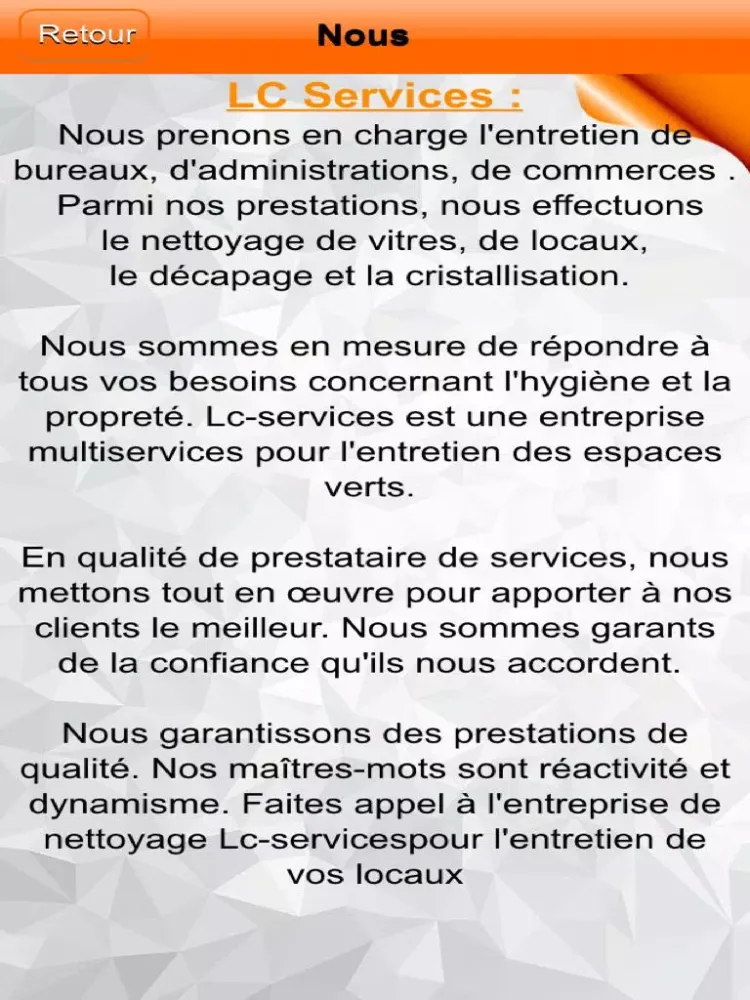 Retour
Nous

LC Services :

Nous prenons en charge l'entretien de bureaux, d'administrations, de commerces . Parmi nos prestations, nous effectuons le nettoyage de vitres, de locaux, le décapage et la cristallisation.

Nous sommes en mesure de répondre à tous vos besoins concernant l'hygiène et la propreté. Lc-services est une entreprise multiservices pour l'entretien des espaces verts.

En qualité de prestataire de services, nous mettons tout en œuvre pour apporter à nos clients le meilleur. Nous sommes garants de la confiance qu'ils nous accordent.

Nous garantissons des prestations de qualité. Nos maîtres-mots sont réactivité et dynamisme. Faites appel à l'entreprise de nettoyage Lc-servicespour l'entretien de vos locaux